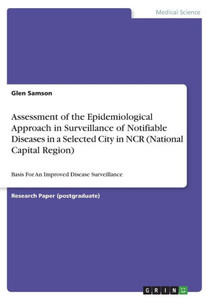 Medical Science

Glen Samson

Assessment of the Epidemiological Approach in Surveillance of Notifiable Diseases in a Selected City in NCR (National Capital Region)

Basis For An Improved Disease Surveillance

Research Paper (postgraduate)

GRIN